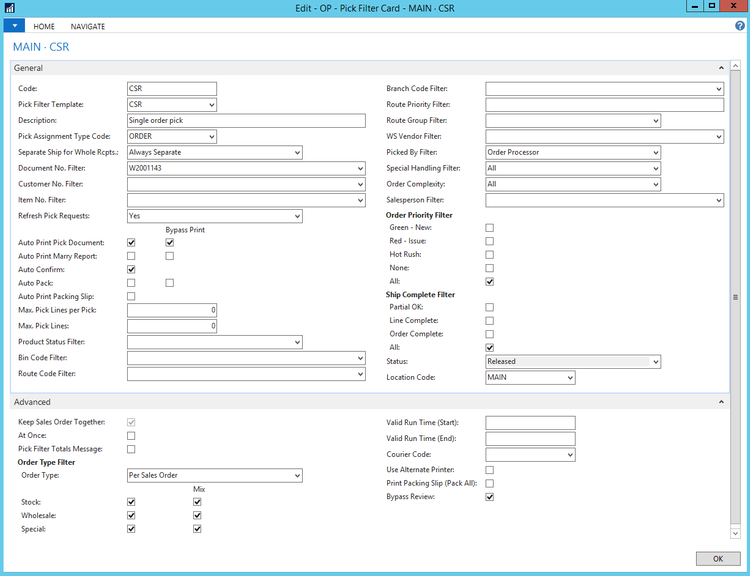 Edit - OP - Pick Filter Card - MAIN - CSR

HOME NAVIGATE

MAIN · CSR

General

Code: CSR
Pick Filter Template: CSR
Description: Single order pick
Pick Assignment Type Code: ORDER
Separate Ship for Whole Rcpts.: Always Separate
Document No. Filter: W2001143
Customer No. Filter:
Item No. Filter:
Refresh Pick Requests: Yes
Bypass Print
Auto Print Pick Document:
Auto Print Marry Report:
Auto Confirm:
Auto Pack:
Auto Print Packing Slip:
Max. Pick Lines per Pick: 0
Max. Pick Lines: 0
Product Status Filter:
Bin Code Filter:
Route Code Filter:

Branch Code Filter:
Route Priority Filter:
Route Group Filter:
WS Vendor Filter:
Picked By Filter: Order Processor
Special Handling Filter: All
Order Complexity: All
Salesperson Filter:
Order Priority Filter
Green - New:
Red - Issue:
Hot Rush:
None:
All:
Ship Complete Filter
Partial OK:
Line Complete:
Order Complete:
All:
Status: Released
Location Code: MAIN

Advanced

Keep Sales Order Together:
At Once:
Pick Filter Totals Message:
Order Type Filter
Order Type: Per Sales Order
Mix
Stock:
Wholesale:
Special:

Valid Run Time (Start):
Valid Run Time (End):
Courier Code:
Use Alternate Printer:
Print Packing Slip (Pack All):
Bypass Review:

OK